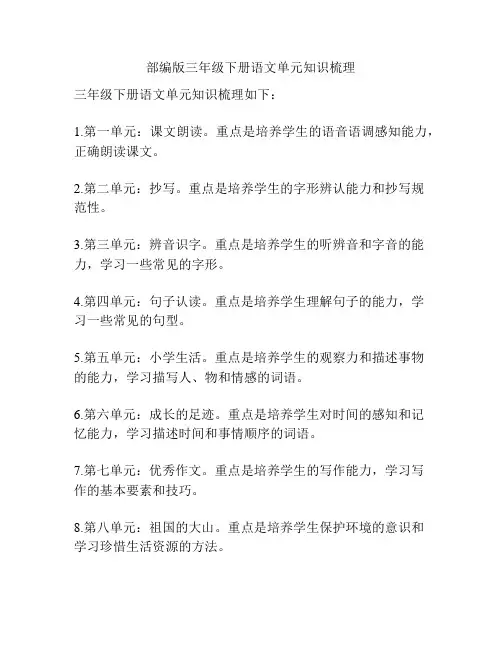 部编版三年级下册语文单元知识梳理

三年级下册语文单元知识梳理如下：

1.第一单元：课文朗读。重点是培养学生的语音语调感知能力，正确朗读课文。

2.第二单元：抄写。重点是培养学生的字形辨认能力和抄写规范性。

3.第三单元：辨音识字。重点是培养学生的听辨音和字音的能力，学习一些常见的字形。

4.第四单元：句子认读。重点是培养学生理解句子的能力，学习一些常见的句型。

5.第五单元：小学生活。重点是培养学生的观察力和描述事物的能力，学习描写人、物和情感的词语。

6.第六单元：成长的足迹。重点是培养学生对时间的感知和记忆能力，学习描述时间和事情顺序的词语。

7.第七单元：优秀作文。重点是培养学生的写作能力，学习写作的基本要素和技巧。

8.第八单元：祖国的大山。重点是培养学生保护环境的意识和学习珍惜生活资源的方法。